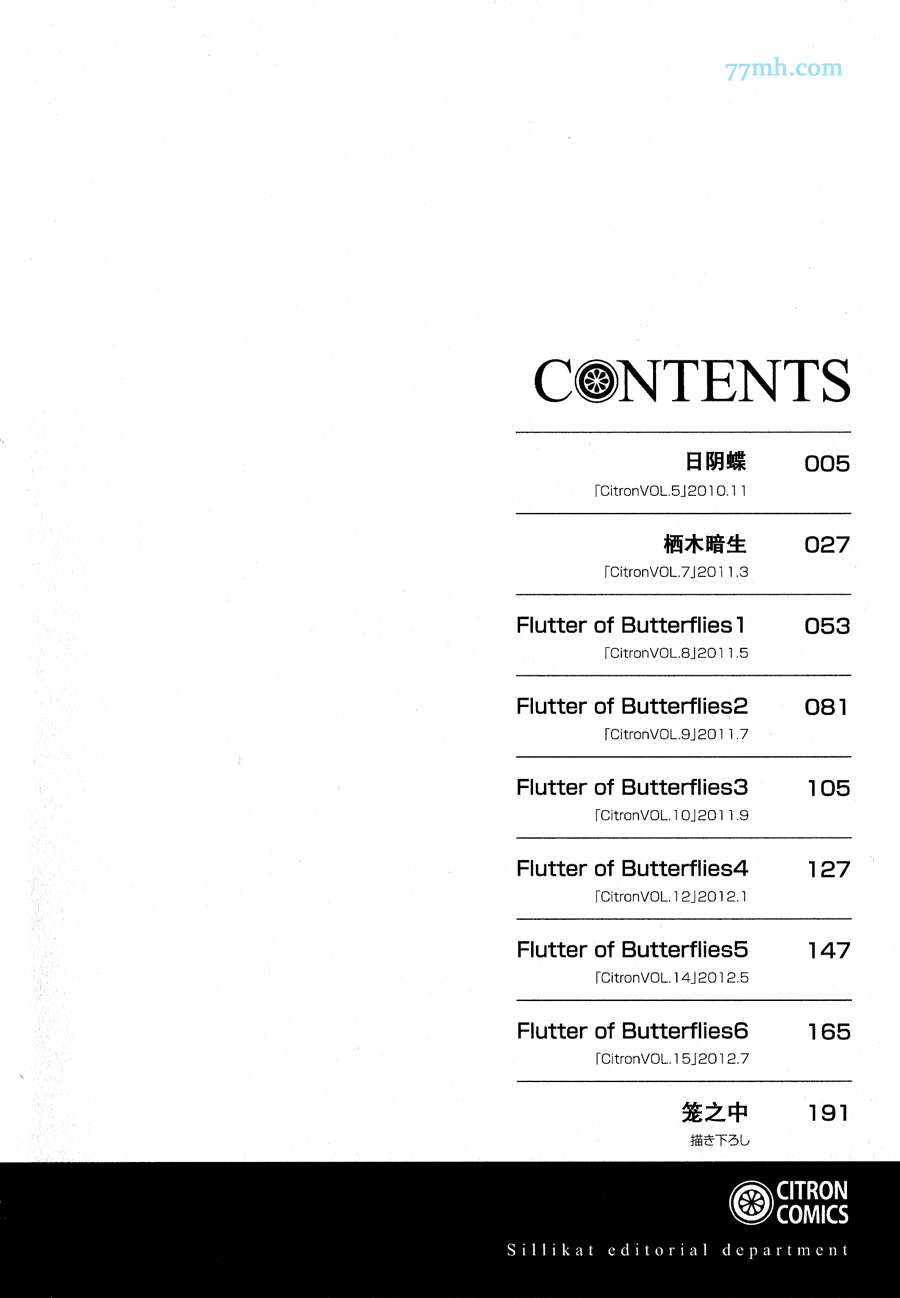 77mh.com

CONTENTS

日阴蝶 005
「CitronVOL.5」2010.11

栖木暗生 027
「CitronVOL.7」2011.3

Flutter of Butterflies1 053
「CitronVOL.8」2011.5

Flutter of Butterflies2 081
「CitronVOL.9」2011.7

Flutter of Butterflies3 105
「CitronVOL.10」2011.9

Flutter of Butterflies4 127
「CitronVOL.12」2012.1

Flutter of Butterflies5 147
「CitronVOL.14」2012.5

Flutter of Butterflies6 165
「CitronVOL.15」2012.7

笼之中 191
描き下ろし

CITRON COMICS

Sillikat editorial department